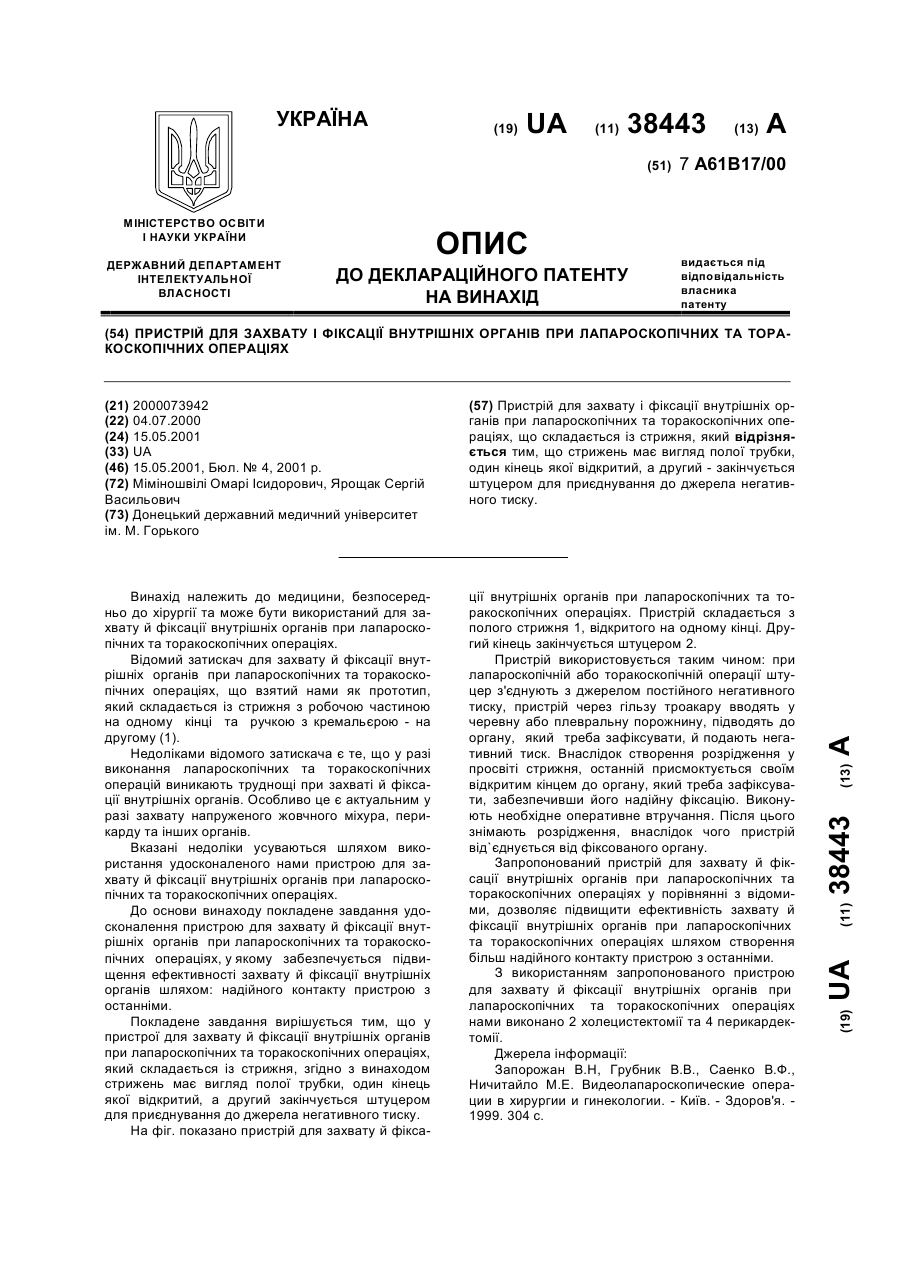 УКРАЇНА

(19) UA (11) 38443 (13) A

(51) 7 A61B17/00

МІНІСТЕРСТВО ОСВІТИ І НАУКИ УКРАЇНИ

ДЕРЖАВНИЙ ДЕПАРТАМЕНТ ІНТЕЛЕКТУАЛЬНОЇ ВЛАСНОСТІ

ОПИС
ДО ДЕКЛАРАЦІЙНОГО ПАТЕНТУ НА ВИНАХІД

видається під відповідальність власника патенту

(54) ПРИСТРІЙ ДЛЯ ЗАХВАТУ І ФІКСАЦІЇ ВНУТРІШНІХ ОРГАНІВ ПРИ ЛАПАРОСКОПІЧНИХ ТА ТОРАКОСКОПІЧНИХ ОПЕРАЦІЯХ

(21) 2000073942
(22) 04.07.2000
(24) 15.05.2001
(33) UA
(46) 15.05.2001, Бюл. № 4, 2001 р.
(72) Міміношвілі Омарі Ісидорович, Ярощак Сергій Васильович
(73) Донецький державний медичний університет ім. М. Горького

(57) Пристрій для захвату і фіксації внутрішніх органів при лапароскопічних та торакоскопічних операціях, що складається із стрижня, який відрізняється тим, що стрижень має вигляд полої трубки, один кінець якої відкритий, а другий - закінчується штуцером для приєднування до джерела негативного тиску.

Винахід належить до медицини, безпосередньо до хірургії та може бути використаний для захвату й фіксації внутрішніх органів при лапароскопічних та торакоскопічних операціях.

Відомий затискач для захвату й фіксації внутрішніх органів при лапароскопічних та торакоскопічних операціях, що взятий нами як прототип, який складається із стрижня з робочою частиною на одному кінці та ручкою з кремальєрою - на другому (1).

Недоліками відомого затискача є те, що у разі виконання лапароскопічних та торакоскопічних операцій виникають труднощі при захваті й фіксації внутрішніх органів. Особливо це є актуальним у разі захвату напруженого жовчного міхура, перикарду та інших органів.

Вказані недоліки усуваються шляхом використання удосконаленого нами пристрою для захвату й фіксації внутрішніх органів при лапароскопічних та торакоскопічних операціях.

До основи винаходу покладене завдання удосконалення пристрою для захвату й фіксації внутрішніх органів при лапароскопічних та торакоскопічних операціях, у якому забезпечується підвищення ефективності захвату й фіксації внутрішніх органів шляхом: надійного контакту пристрою з останніми.

Покладене завдання вирішується тим, що у пристрої для захвату й фіксації внутрішніх органів при лапароскопічних та торакоскопічних операціях, який складається із стрижня, згідно з винаходом стрижень має вигляд полої трубки, один кінець якої відкритий, а другий закінчується штуцером для приєднування до джерела негативного тиску.

На фіг. показано пристрій для захвату й фіксації внутрішніх органів при лапароскопічних та торакоскопічних операціях. Пристрій складається з полого стрижня 1, відкритого на одному кінці. Другий кінець закінчується штуцером 2.

Пристрій використовується таким чином: при лапароскопічній або торакоскопічній операції штуцер з'єднують з джерелом постійного негативного тиску, пристрій через гільзу троакару вводять у черевну або плевральну порожнину, підводять до органу, який треба зафіксувати, й подають негативний тиск. Внаслідок створення розрідження у просвіті стрижня, останній присмоктується своїм відкритим кінцем до органу, який треба зафіксувати, забезпечивши його надійну фіксацію. Виконують необхідне оперативне втручання. Після цього знімають розрідження, внаслідок чого пристрій від`єднується від фіксованого органу.

Запропонований пристрій для захвату й фіксації внутрішніх органів при лапароскопічних та торакоскопічних операціях у порівнянні з відомими, дозволяє підвищити ефективність захвату й фіксації внутрішніх органів при лапароскопічних та торакоскопічних операціях шляхом створення більш надійного контакту пристрою з останніми.

З використанням запропонованого пристрою для захвату й фіксації внутрішніх органів при лапароскопічних та торакоскопічних операціях нами виконано 2 холецистектомії та 4 перикардектомії.

Джерела інформації:

Запорожан В.Н, Грубник В.В., Саенко В.Ф., Ничитайло М.Е. Видеолапароскопические операции в хирургии и гинекологии. - Київ. - Здоров'я. - 1999. 304 с.

(19) UA (11) 38443 (13) A